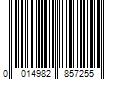 0 014982 857255